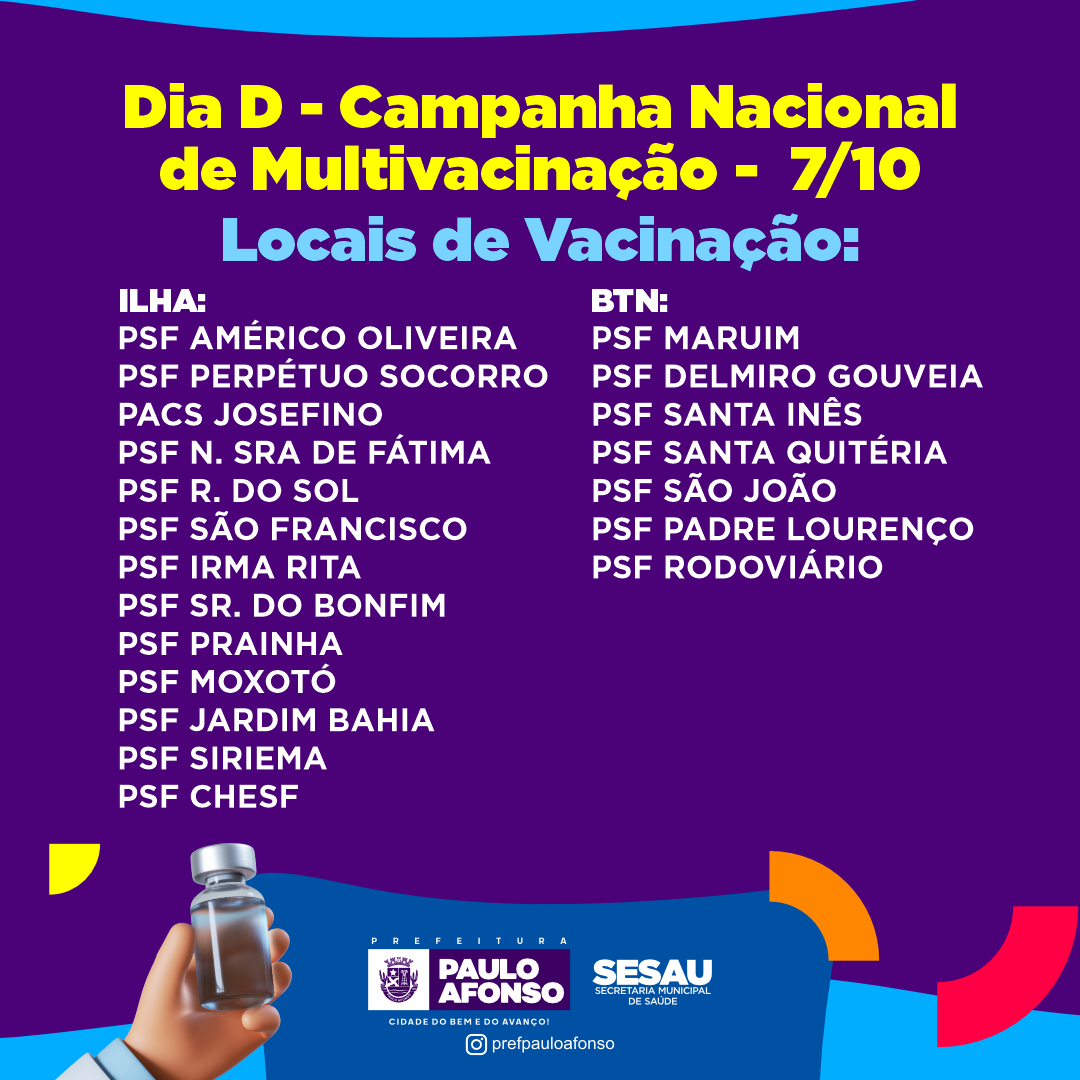 Dia D - Campanha Nacional de Multivacinação - 7/10

Locais de Vacinação:

ILHA:
PSF AMÉRICO OLIVEIRA
PSF PERPÉTUO SOCORRO
PACS JOSEFINO
PSF N. SRA DE FÁTIMA
PSF R. DO SOL
PSF SÃO FRANCISCO
PSF IRMA RITA
PSF SR. DO BONFIM
PSF PRAINHA
PSF MOXOTÓ
PSF JARDIM BAHIA
PSF SIRIEMA
PSF CHESF

BTN:
PSF MARUIM
PSF DELMIRO GOUVEIA
PSF SANTA INÊS
PSF SANTA QUITÉRIA
PSF SÃO JOÃO
PSF PADRE LOURENÇO
PSF RODOVIÁRIO

PREFEITURA
PAULO AFONSO
CIDADE DO BEM E DO AVANÇO!

SESAU
SECRETARIA MUNICIPAL DE SAÚDE

prefpauloafonso